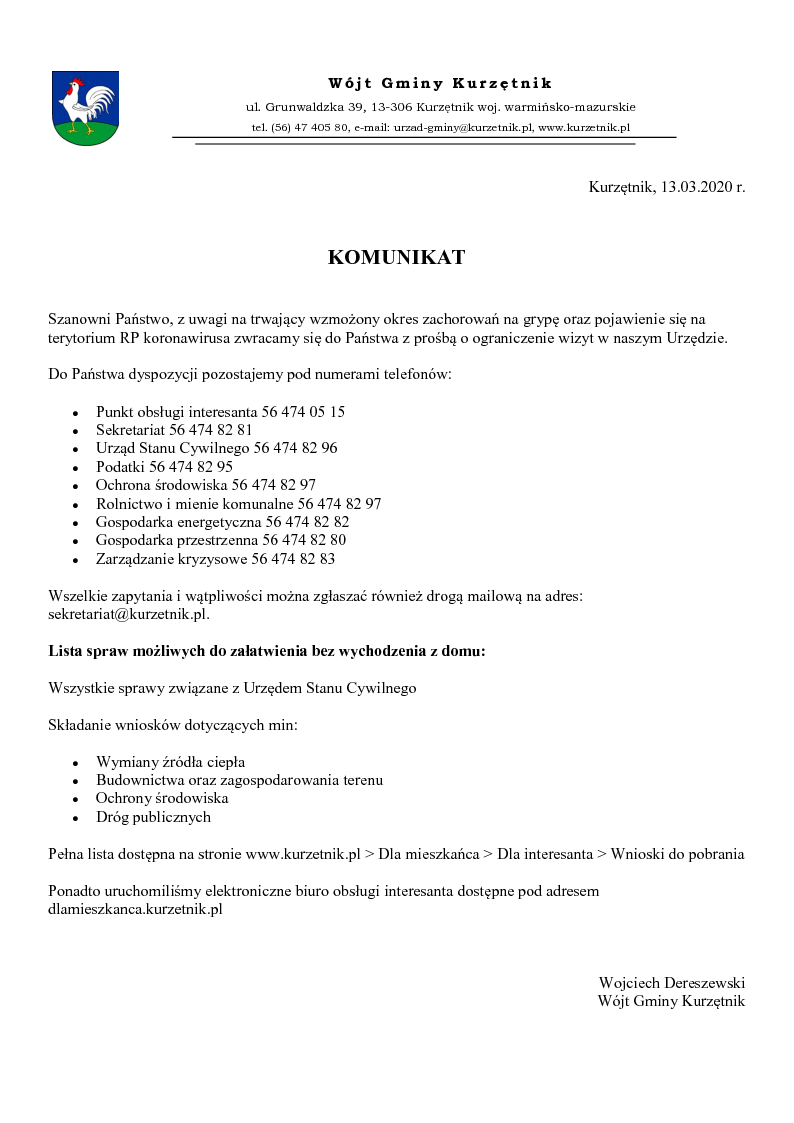 Wójt Gminy Kurzętnik

ul. Grunwaldzka 39, 13-306 Kurzętnik woj. warmińsko-mazurskie

tel. (56) 47 405 80, e-mail: urzad-gminy@kurzetnik.pl, www.kurzetnik.pl

Kurzętnik, 13.03.2020 r.

KOMUNIKAT

Szanowni Państwo, z uwagi na trwający wzmożony okres zachorowań na grypę oraz pojawienie się na terytorium RP koronawirusa zwracamy się do Państwa z prośbą o ograniczenie wizyt w naszym Urzędzie.

Do Państwa dyspozycji pozostajemy pod numerami telefonów:

- Punkt obsługi interesanta 56 474 05 15
- Sekretariat 56 474 82 81
- Urząd Stanu Cywilnego 56 474 82 96
- Podatki 56 474 82 95
- Ochrona środowiska 56 474 82 97
- Rolnictwo i mienie komunalne 56 474 82 97
- Gospodarka energetyczna 56 474 82 82
- Gospodarka przestrzenna 56 474 82 80
- Zarządzanie kryzysowe 56 474 82 83

Wszelkie zapytania i wątpliwości można zgłaszać również drogą mailową na adres: sekretariat@kurzetnik.pl.

Lista spraw możliwych do załatwienia bez wychodzenia z domu:

Wszystkie sprawy związane z Urzędem Stanu Cywilnego

Składanie wniosków dotyczących min:

- Wymiany źródła ciepła
- Budownictwa oraz zagospodarowania terenu
- Ochrony środowiska
- Dróg publicznych

Pełna lista dostępna na stronie www.kurzetnik.pl > Dla mieszkańca > Dla interesanta > Wnioski do pobrania

Ponadto uruchomiliśmy elektroniczne biuro obsługi interesanta dostępne pod adresem dlamieszkanca.kurzetnik.pl

Wojciech Dereszewski
Wójt Gminy Kurzętnik